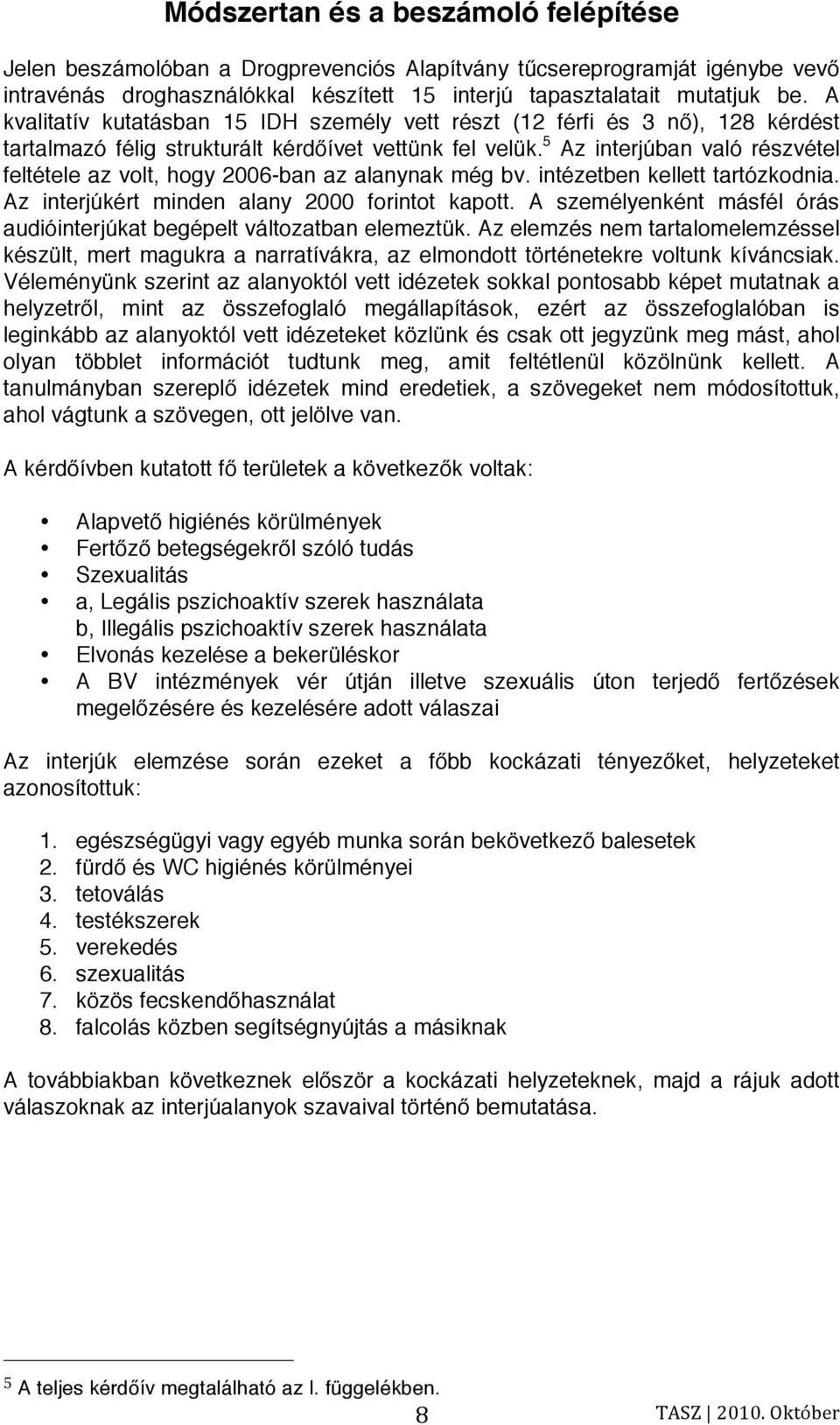 Módszertan és a beszámoló felépítése

Jelen beszámolóban a Drogprevenciós Alapítvány tűcsereprogramját igénybe vevő intravénás droghasználókkal készített 15 interjú tapasztalatait mutatjuk be. A kvalitatív kutatásban 15 IDH személy vett részt (12 férfi és 3 nő), 128 kérdést tartalmazó félig strukturált kérdőívet vettünk fel velük.$^5$ Az interjúban való részvétel feltétele az volt, hogy 2006-ban az alanynak még bv. intézetben kellett tartózkodnia. Az interjúkért minden alany 2000 forintot kapott. A személyenként másfél órás audióinterjúkat begépelt változatban elemeztük. Az elemzés nem tartalomelemzéssel készült, mert magukra a narratívákra, az elmondott történetekre voltunk kíváncsiak. Véleményünk szerint az alanyoktól vett idézetek sokkal pontosabb képet mutatnak a helyzetről, mint az összefoglaló megállapítások, ezért az összefoglalóban is leginkább az alanyoktól vett idézeteket közlünk és csak ott jegyzünk meg mást, ahol olyan többlet információt tudtunk meg, amit feltétlenül közölnünk kellett. A tanulmányban szereplő idézetek mind eredetiek, a szövegeket nem módosítottuk, ahol vágtunk a szövegen, ott jelölve van.

A kérdőívben kutatott fő területek a következők voltak:

• Alapvető higiénés körülmények
• Fertőző betegségekről szóló tudás
• Szexualitás
• a, Legális pszichoaktív szerek használata
b, Illegális pszichoaktív szerek használata
• Elvonás kezelése a bekerüléskor
• A BV intézmények vér útján illetve szexuális úton terjedő fertőzések megelőzésére és kezelésére adott válaszai

Az interjúk elemzése során ezeket a főbb kockázati tényezőket, helyzeteket azonosítottuk:

1. egészségügyi vagy egyéb munka során bekövetkező balesetek
2. fürdő és WC higiénés körülményei
3. tetoválás
4. testékszerek
5. verekedés
6. szexualitás
7. közös fecskendőhasználat
8. falcolás közben segítségnyújtás a másiknak

A továbbiakban következnek először a kockázati helyzeteknek, majd a rájuk adott válaszoknak az interjúalanyok szavaival történő bemutatása.

$^5$ A teljes kérdőív megtalálható az I. függelékben.

8

TASZ | 2010. Október